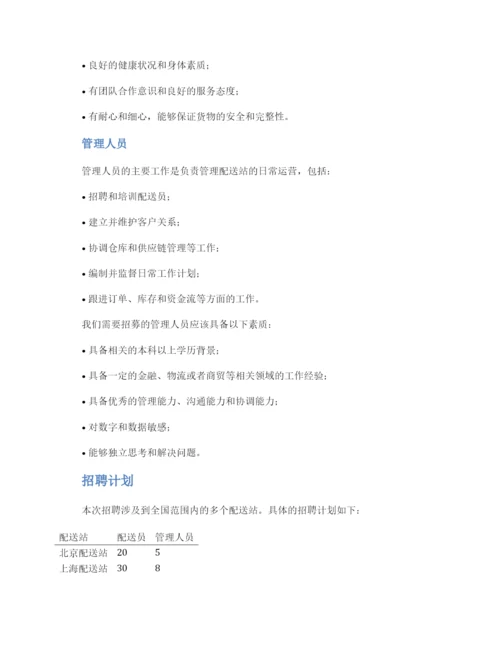 • 良好的健康状况和身体素质；

• 有团队合作意识和良好的服务态度；

• 有耐心和细心，能够保证货物的安全和完整性。

管理人员

管理人员的主要工作是负责管理配送站的日常运营，包括：

• 招聘和培训配送员；

• 建立并维护客户关系；

• 协调仓库和供应链管理等工作；

• 编制并监督日常工作计划；

• 跟进订单、库存和资金流等方面的工作。

我们需要招募的管理人员应该具备以下素质：

• 具备相关的本科以上学历背景；

• 具备一定的金融、物流或者商贸等相关领域的工作经验；

• 具备优秀的管理能力、沟通能力和协调能力；

• 对数字和数据敏感；

• 能够独立思考和解决问题。

招聘计划

本次招聘涉及到全国范围内的多个配送站。具体的招聘计划如下：

| 配送站 | 配送员 | 管理人员 |
|---|---|---|
| 北京配送站 | 20 | 5 |
| 上海配送站 | 30 | 8 |